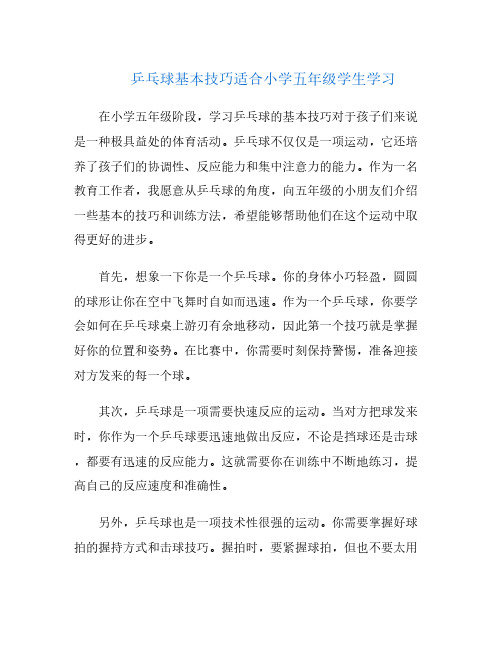 乒乓球基本技巧适合小学五年级学生学习

在小学五年级阶段，学习乒乓球的基本技巧对于孩子们来说是一种极具益处的体育活动。乒乓球不仅仅是一项运动，它还培养了孩子们的协调性、反应能力和集中注意力的能力。作为一名教育工作者，我愿意从乒乓球的角度，向五年级的小朋友们介绍一些基本的技巧和训练方法，希望能够帮助他们在这个运动中取得更好的进步。

首先，想象一下你是一个乒乓球。你的身体小巧轻盈，圆圆的球形让你在空中飞舞时自如而迅速。作为一个乒乓球，你要学会如何在乒乓球桌上游刃有余地移动，因此第一个技巧就是掌握好你的位置和姿势。在比赛中，你需要时刻保持警惕，准备迎接对方发来的每一个球。

其次，乒乓球是一项需要快速反应的运动。当对方把球发来时，你作为一个乒乓球要迅速地做出反应，不论是挡球还是击球，都要有迅速的反应能力。这就需要你在训练中不断地练习，提高自己的反应速度和准确性。

另外，乒乓球也是一项技术性很强的运动。你需要掌握好球拍的握持方式和击球技巧。握拍时，要紧握球拍，但也不要太用